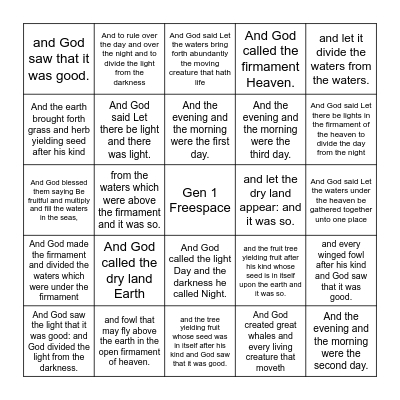 | | | | | |
|---|---|---|---|---|
| and God saw that it was good. | And to rule over the day and over the night and to divide the light from the darkness | And God said Let the waters bring forth abundantly the moving creature that hath life | And God called the firmament Heaven. | and let it divide the waters from the waters. |
| And the earth brought forth grass and herb yielding seed after his kind | And God said Let there be light and there was light. | And the evening and the morning were the first day. | And the evening and the morning were the third day. | And God said Let there be lights in the firmament of the heaven to divide the day from the night |
| And God blessed them saying Be fruitful and multiply and fill the waters in the seas, | from the waters which were above the firmament and it was so. | Gen 1 Freespace | and let the dry land appear: and it was so. | And God said Let the waters under the heaven be gathered together unto one place |
| And God made the firmament and divided the waters which were under the firmament | And God called the dry land Earth | And God called the light Day and the darkness he called Night. | and the fruit tree yielding fruit after his kind whose seed is in itself upon the earth and it was so. | and every winged fowl after his kind and God saw that it was good. |
| And God saw the light that it was good: and God divided the light from the darkness. | and fowl that may fly above the earth in the open firmament of heaven. | and the tree yielding fruit whose seed was in itself after his kind and God saw that it was good. | And God created great whales and every living creature that moveth | And the evening and the morning were the second day. |